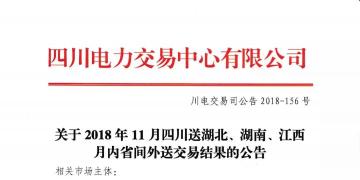 四川电力交易中心有限公司

川电交易司公告 2018-156 号

关于 2018 年 11 月四川送湖北、湖南、江西月内省间外送交易结果的公告

相关市场主体：